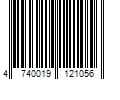 4 740019 121056